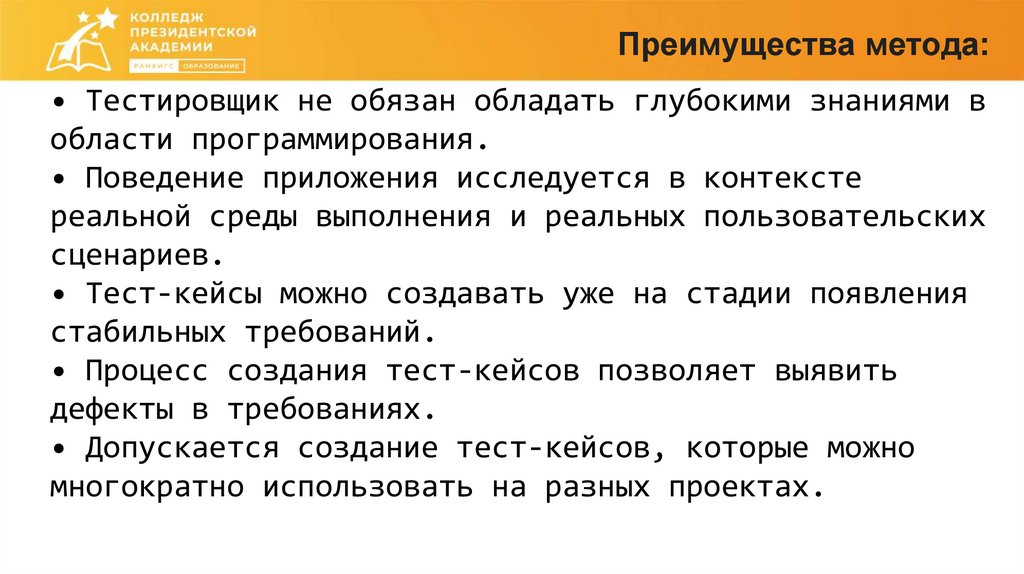 КОЛЛЕДЖ ПРЕЗИДЕНТСКОЙ АКАДЕМИИ
РАНХиГС ОБРАЗОВАНИЕ

Преимущества метода:

• Тестировщик не обязан обладать глубокими знаниями в области программирования.
• Поведение приложения исследуется в контексте реальной среды выполнения и реальных пользовательских сценариев.
• Тест-кейсы можно создавать уже на стадии появления стабильных требований.
• Процесс создания тест-кейсов позволяет выявить дефекты в требованиях.
• Допускается создание тест-кейсов, которые можно многократно использовать на разных проектах.